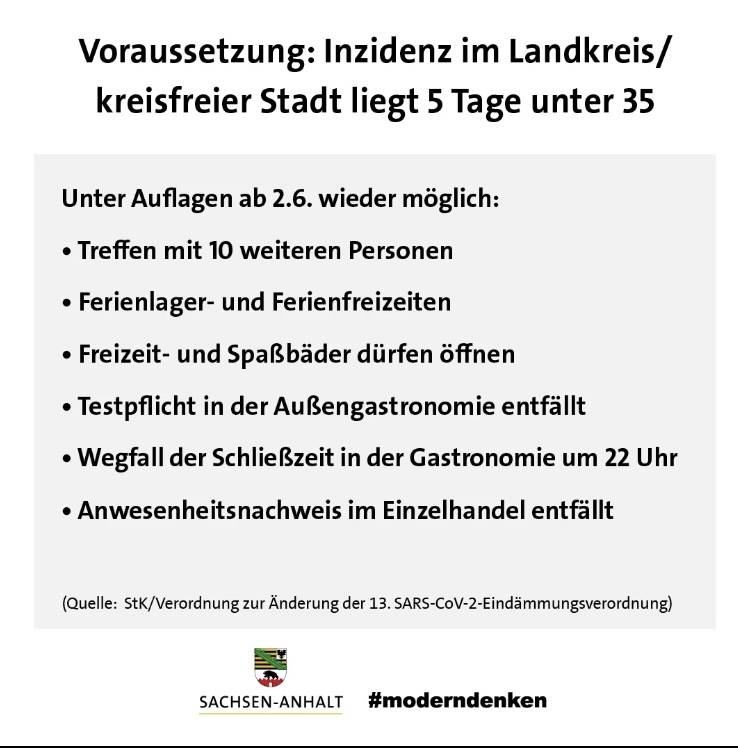 Voraussetzung: Inzidenz im Landkreis/ kreisfreier Stadt liegt 5 Tage unter 35

Unter Auflagen ab 2.6. wieder möglich:

• Treffen mit 10 weiteren Personen

• Ferienlager- und Ferienfreizeiten

• Freizeit- und Spaßbäder dürfen öffnen

• Testpflicht in der Außengastronomie entfällt

• Wegfall der Schließzeit in der Gastronomie um 22 Uhr

• Anwesenheitsnachweis im Einzelhandel entfällt

(Quelle: StK/Verordnung zur Änderung der 13. SARS-CoV-2-Eindämmungsverordnung)

SACHSEN-ANHALT #moderndenken